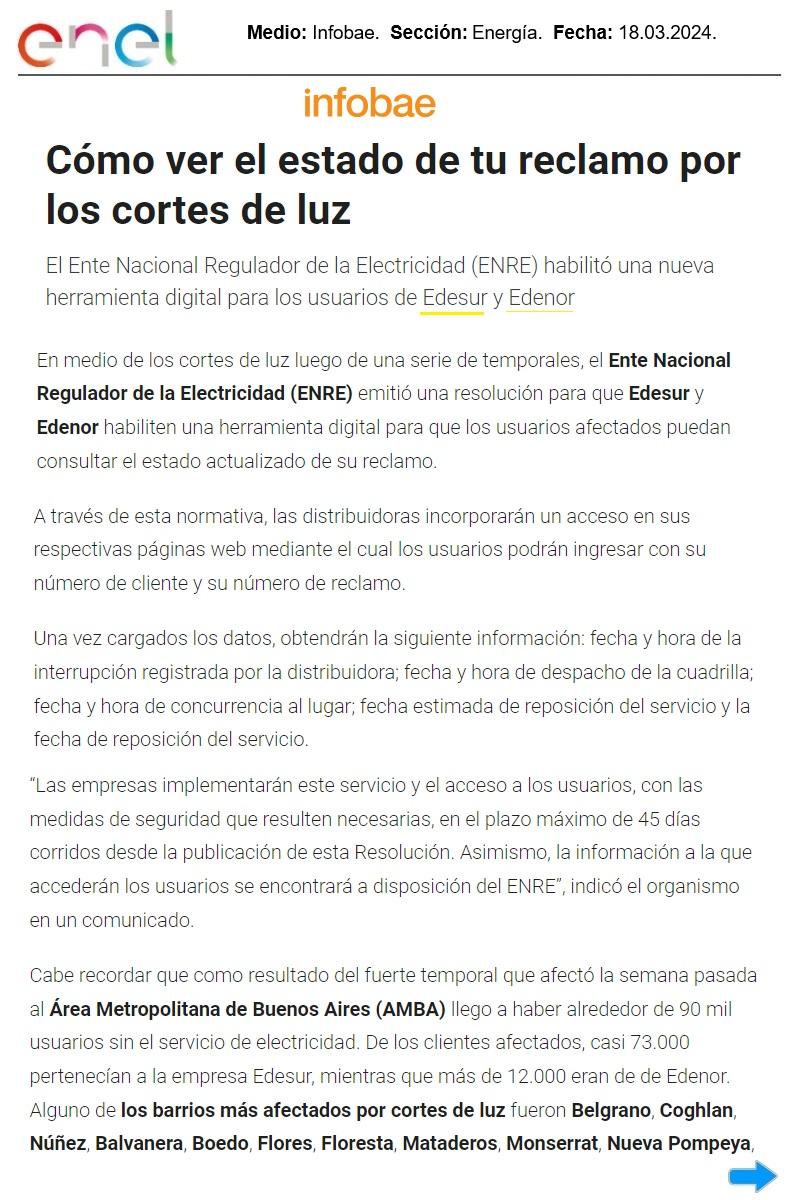 enel

Medio: Infobae. Sección: Energía. Fecha: 18.03.2024.

infobae

Cómo ver el estado de tu reclamo por los cortes de luz

El Ente Nacional Regulador de la Electricidad (ENRE) habilitó una nueva herramienta digital para los usuarios de Edesur y Edenor

En medio de los cortes de luz luego de una serie de temporales, el Ente Nacional Regulador de la Electricidad (ENRE) emitió una resolución para que Edesur y Edenor habiliten una herramienta digital para que los usuarios afectados puedan consultar el estado actualizado de su reclamo.

A través de esta normativa, las distribuidoras incorporarán un acceso en sus respectivas páginas web mediante el cual los usuarios podrán ingresar con su número de cliente y su número de reclamo.

Una vez cargados los datos, obtendrán la siguiente información: fecha y hora de la interrupción registrada por la distribuidora; fecha y hora de despacho de la cuadrilla; fecha y hora de concurrencia al lugar; fecha estimada de reposición del servicio y la fecha de reposición del servicio.

“Las empresas implementarán este servicio y el acceso a los usuarios, con las medidas de seguridad que resulten necesarias, en el plazo máximo de 45 días corridos desde la publicación de esta Resolución. Asimismo, la información a la que accederán los usuarios se encontrará a disposición del ENRE”, indicó el organismo en un comunicado.

Cabe recordar que como resultado del fuerte temporal que afectó la semana pasada al Área Metropolitana de Buenos Aires (AMBA) llego a haber alrededor de 90 mil usuarios sin el servicio de electricidad. De los clientes afectados, casi 73.000 pertenecían a la empresa Edesur, mientras que más de 12.000 eran de de Edenor. Alguno de los barrios más afectados por cortes de luz fueron Belgrano, Coghlan, Núñez, Balvanera, Boedo, Flores, Floresta, Mataderos, Monserrat, Nueva Pompeya,